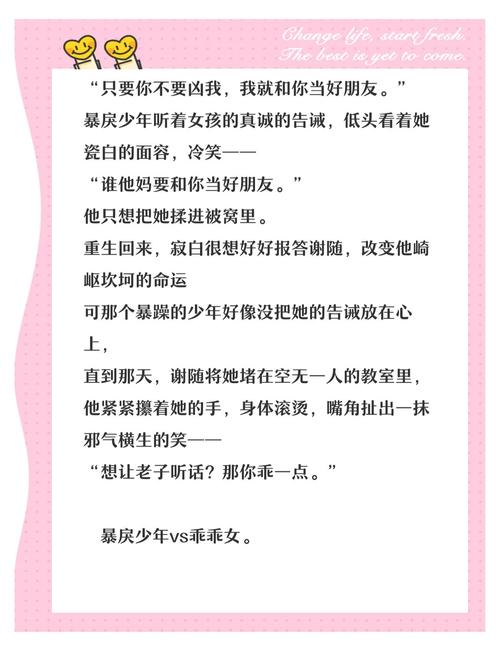 Change life, start fresh.
The best is yet to come.

“只要你不要凶我，我就和你当好朋友。”
暴戾少年听着女孩的真诚的告诫，低头看着她瓷白的面容，冷笑——
“谁他妈要和你当好朋友。”
他只想把她揉进被窝里。
重生回来，寂白很想好好报答谢随，改变他崎岖坎坷的命运
可那个暴躁的少年好像没把她的告诫放在心上，
直到那天，谢随将她堵在空无一人的教室里，他紧紧攥着她的手，身体滚烫，嘴角扯出一抹邪气横生的笑——
“想让老子听话？那你乖一点。”

暴戾少年vs乖乖女。